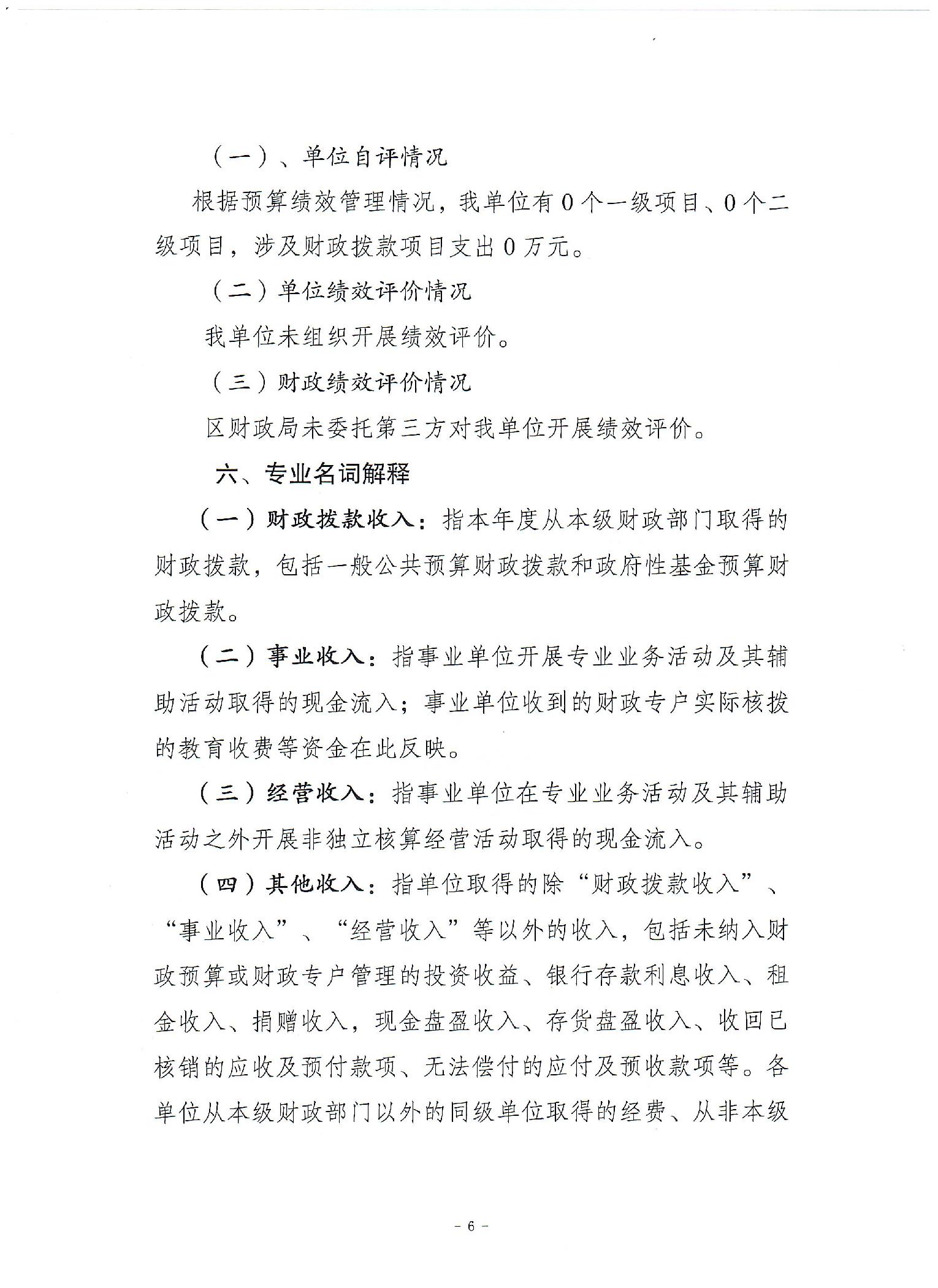 （一）、单位自评情况

根据预算绩效管理情况，我单位有0个一级项目、0个二级项目，涉及财政拨款项目支出0万元。

（二）单位绩效评价情况

我单位未组织开展绩效评价。

（三）财政绩效评价情况

区财政局未委托第三方对我单位开展绩效评价。

六、专业名词解释

（一）财政拨款收入：指本年度从本级财政部门取得的财政拨款，包括一般公共预算财政拨款和政府性基金预算财政拨款。

（二）事业收入：指事业单位开展专业业务活动及其辅助活动取得的现金流入；事业单位收到的财政专户实际核拨的教育收费等资金在此反映。

（三）经营收入：指事业单位在专业业务活动及其辅助活动之外开展非独立核算经营活动取得的现金流入。

（四）其他收入：指单位取得的除“财政拨款收入”、“事业收入”、“经营收入”等以外的收入，包括未纳入财政预算或财政专户管理的投资收益、银行存款利息收入、租金收入、捐赠收入，现金盘盈收入、存货盘盈收入、收回已核销的应收及预付款项、无法偿付的应付及预收款项等。各单位从本级财政部门以外的同级单位取得的经费、从非本级

- 6 -